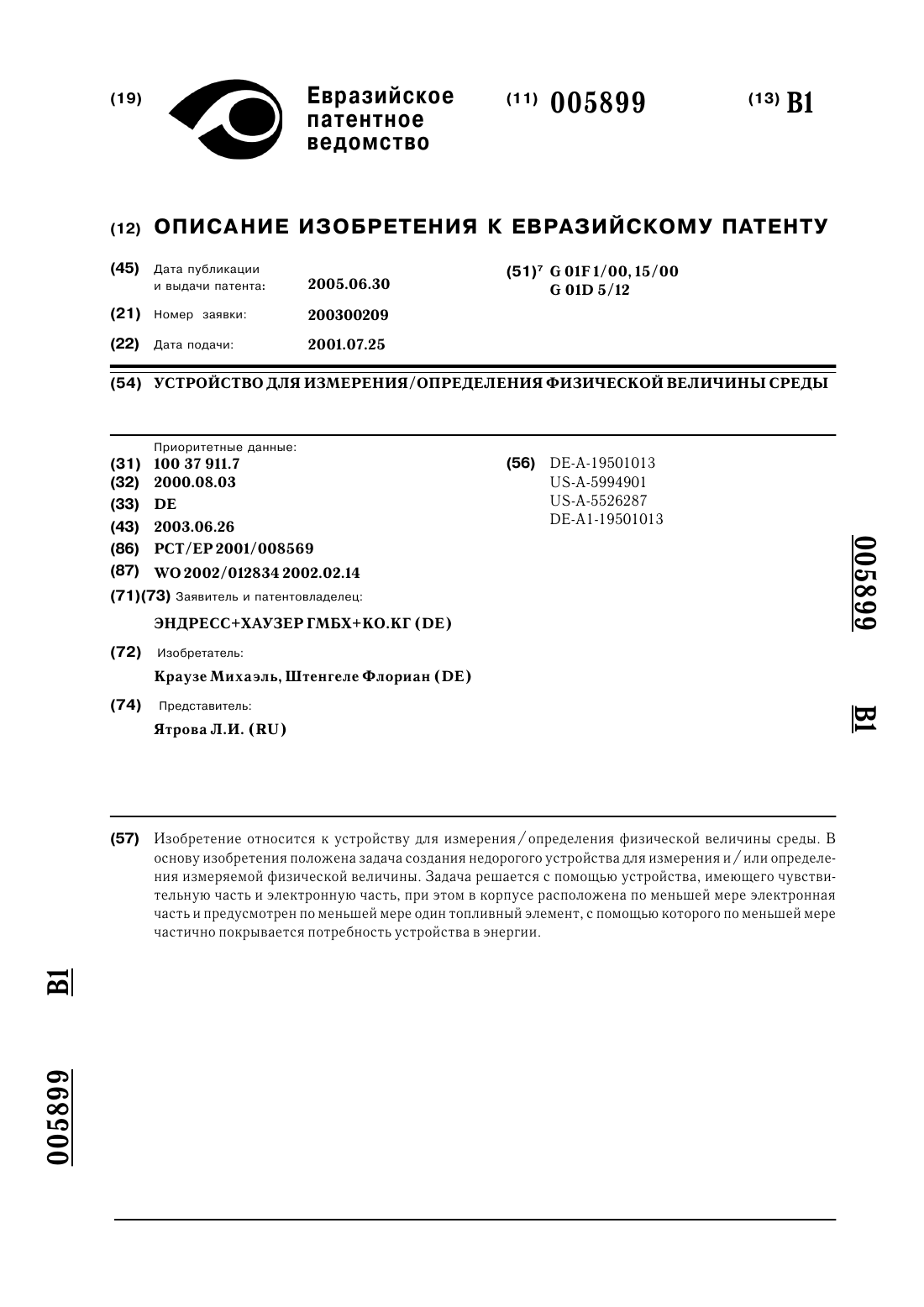 (19) Евразийское патентное ведомство

(11) 005899

(13) B1

(12) ОПИСАНИЕ ИЗОБРЕТЕНИЯ К ЕВРАЗИЙСКОМУ ПАТЕНТУ

(45) Дата публикации и выдачи патента: 2005.06.30

(21) Номер заявки: 200300209

(22) Дата подачи: 2001.07.25

(51)$^7$ G 01F 1/00, 15/00
G 01D 5/12

(54) УСТРОЙСТВО ДЛЯ ИЗМЕРЕНИЯ/ОПРЕДЕЛЕНИЯ ФИЗИЧЕСКОЙ ВЕЛИЧИНЫ СРЕДЫ

Приоритетные данные:
(31) 100 37 911.7
(32) 2000.08.03
(33) DE
(43) 2003.06.26
(86) PCT/EP 2001/008569
(87) WO 2002/012834 2002.02.14
(71)(73) Заявитель и патентовладелец:
ЭНДРЕСС+ХАУЗЕР ГМБХ+КО.КГ (DE)
(72) Изобретатель:
Краузе Михаэль, Штенгеле Флориан (DE)
(74) Представитель:
Ятрова Л.И. (RU)

(56) DE-A-19501013
US-A-5994901
US-A-5526287
DE-A1-19501013

005899 B1

(57) Изобретение относится к устройству для измерения/определения физической величины среды. В основу изобретения положена задача создания недорогого устройства для измерения и/или определения измеряемой физической величины. Задача решается с помощью устройства, имеющего чувствительную часть и электронную часть, при этом в корпусе расположена по меньшей мере электронная часть и предусмотрен по меньшей мере один топливный элемент, с помощью которого по меньшей мере частично покрывается потребность устройства в энергии.

B1 005899